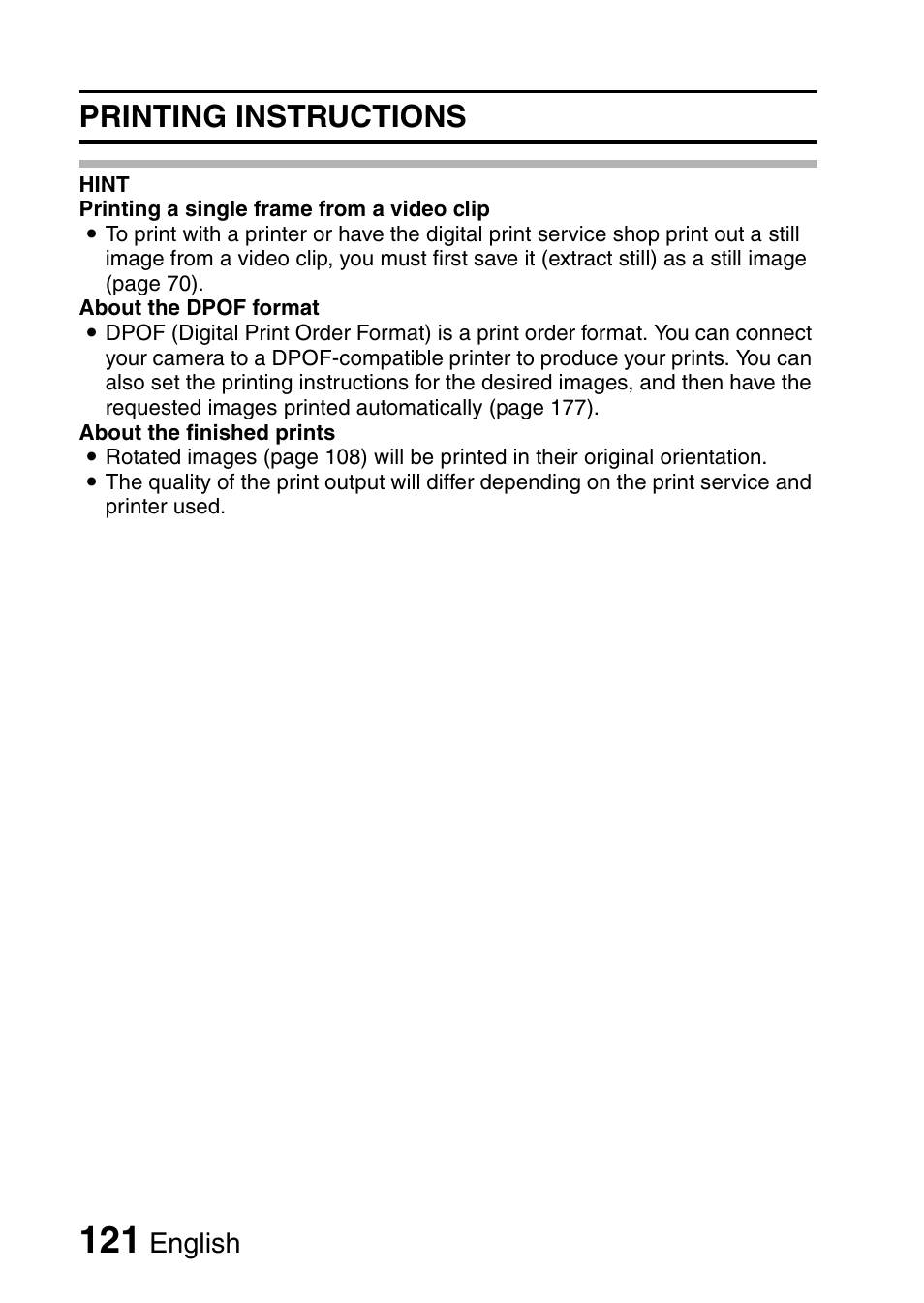 PRINTING INSTRUCTIONS

HINT
Printing a single frame from a video clip
• To print with a printer or have the digital print service shop print out a still image from a video clip, you must first save it (extract still) as a still image (page 70).
About the DPOF format
• DPOF (Digital Print Order Format) is a print order format. You can connect your camera to a DPOF-compatible printer to produce your prints. You can also set the printing instructions for the desired images, and then have the requested images printed automatically (page 177).
About the finished prints
• Rotated images (page 108) will be printed in their original orientation.
• The quality of the print output will differ depending on the print service and printer used.

121 English